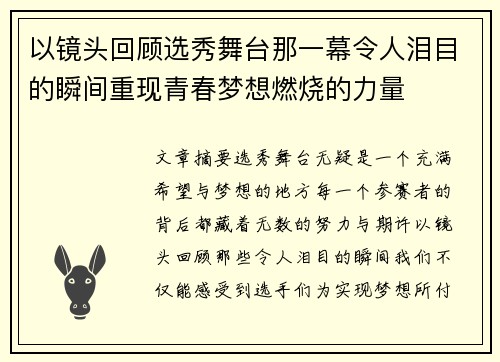 以镜头回顾选秀舞台那一幕令人泪目的瞬间重现青春梦想燃烧的力量

文章摘要选秀舞台无疑是一个充满希望与梦想的地方每一个参赛者的背后都藏着无数的努力与期许以镜头回顾那些令人泪目的瞬间我们不仅能感受到选手们为实现梦想所付